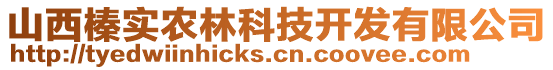 山西榛实农林科技开发有限公司
http://tyedwiinhicks.cn.coovee.com